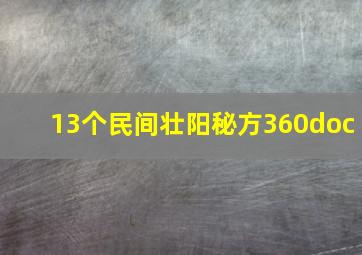 13个民间壮阳秘方360doc